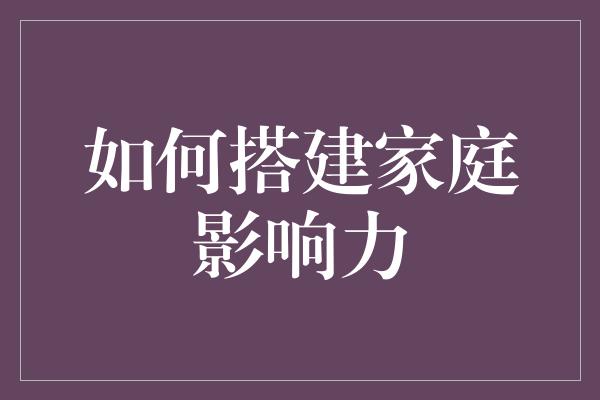 如何搭建家庭影响力